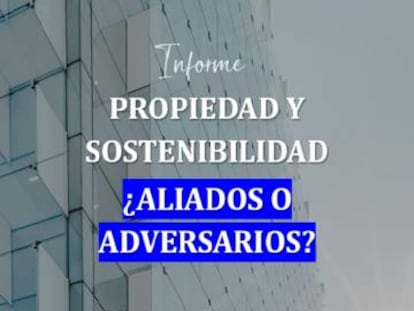 Informe

PROPIEDAD Y SOSTENIBILIDAD

¿ALIADOS O ADVERSARIOS?